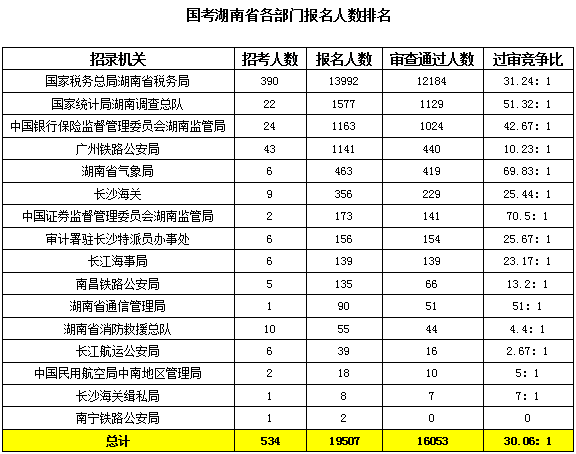 国考湖南省各部门报名人数排名

| 招录机关 | 招考人数 | 报名人数 | 审查通过人数 | 过审竞争比 |
|---|---|---|---|---|
| 国家税务总局湖南省税务局 | 390 | 13992 | 12184 | 31.24: 1 |
| 国家统计局湖南调查总队 | 22 | 1577 | 1129 | 51.32: 1 |
| 中国银行保险监督管理委员会湖南监管局 | 24 | 1163 | 1024 | 42.67: 1 |
| 广州铁路公安局 | 43 | 1141 | 440 | 10.23: 1 |
| 湖南省气象局 | 6 | 463 | 419 | 69.83: 1 |
| 长沙海关 | 9 | 356 | 229 | 25.44: 1 |
| 中国证券监督管理委员会湖南监管局 | 2 | 173 | 141 | 70.5: 1 |
| 审计署驻长沙特派员办事处 | 6 | 156 | 154 | 25.67: 1 |
| 长江海事局 | 6 | 139 | 139 | 23.17: 1 |
| 南昌铁路公安局 | 5 | 135 | 66 | 13.2: 1 |
| 湖南省通信管理局 | 1 | 90 | 51 | 51: 1 |
| 湖南省消防救援总队 | 10 | 55 | 44 | 4.4: 1 |
| 长江航运公安局 | 6 | 39 | 16 | 2.67: 1 |
| 中国民用航空局中南地区管理局 | 2 | 18 | 10 | 5: 1 |
| 长沙海关缉私局 | 1 | 8 | 7 | 7: 1 |
| 南宁铁路公安局 | 1 | 2 | 0 | 0 |
| 总计 | 534 | 19507 | 16053 | 30.06: 1 |